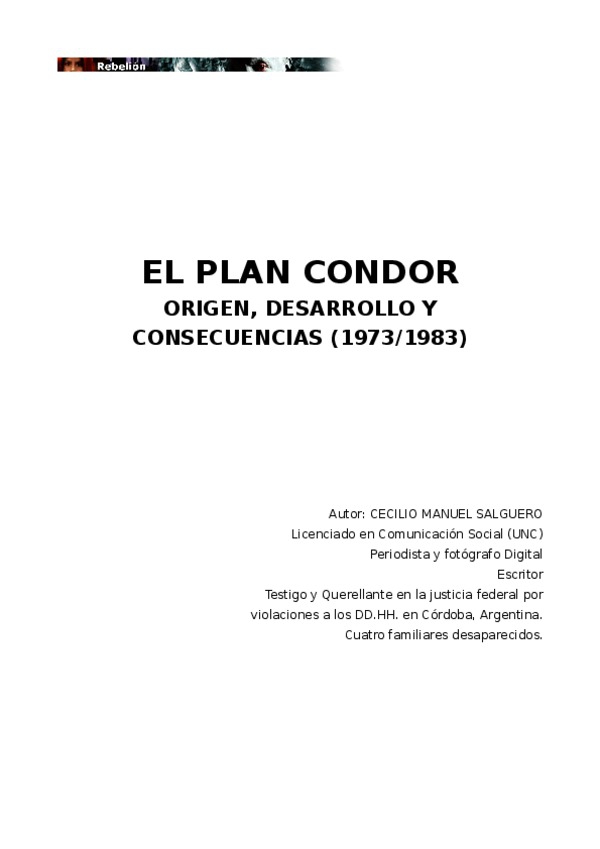 Rebelión

EL PLAN CONDOR
ORIGEN, DESARROLLO Y CONSECUENCIAS (1973/1983)

Autor: CECILIO MANUEL SALGUERO
Licenciado en Comunicación Social (UNC)
Periodista y fotógrafo Digital
Escritor
Testigo y Querellante en la justicia federal por violaciones a los DD.HH. en Córdoba, Argentina.
Cuatro familiares desaparecidos.